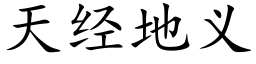 天经地义